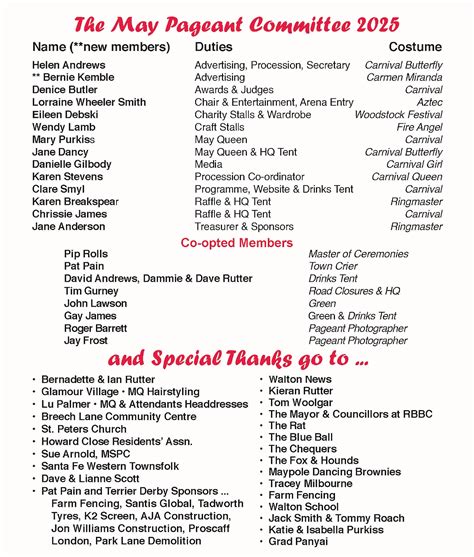 The May Pageant Committee 2025

| Name (**new members) | Duties | Costume |
|---|---|---|
| Helen Andrews | Advertising, Procession, Secretary | Carnival Butterfly |
| ** Bernie Kemble | Advertising | Carmen Miranda |
| Denice Butler | Awards & Judges | Carnival |
| Lorraine Wheeler Smith | Chair & Entertainment, Arena Entry | Aztec |
| Eileen Debski | Charity Stalls & Wardrobe | Woodstock Festival |
| Wendy Lamb | Craft Stalls | Fire Angel |
| Mary Purkiss | May Queen | Carnival |
| Jane Dancy | May Queen & HQ Tent | Carnival Butterfly |
| Danielle Gilbody | Media | Carnival Girl |
| Karen Stevens | Procession Co-ordinator | Carnival Queen |
| Clare Smyl | Programme, Website & Drinks Tent | Carnival |
| Karen Breakspear | Raffle & HQ Tent | Ringmaster |
| Chrissie James | Raffle & HQ Tent | Carnival |
| Jane Anderson | Treasurer & Sponsors | Ringmaster |

Co-opted Members

| | |
|---|---|
| Pip Rolls | Master of Ceremonies |
| Pat Pain | Town Crier |
| David Andrews, Dammie & Dave Rutter | Drinks Tent |
| Tim Gurney | Road Closures & HQ |
| John Lawson | Green |
| Gay James | Green & Drinks Tent |
| Roger Barrett | Pageant Photographer |
| Jay Frost | Pageant Photographer |

and Special Thanks go to ...

• Bernadette & Ian Rutter
• Glamour Village • MQ Hairstyling
• Lu Palmer • MQ & Attendants Headdresses
• Breech Lane Community Centre
• St. Peters Church
• Howard Close Residents' Assn.
• Sue Arnold, MSPC
• Santa Fe Western Townsfolk
• Dave & Lianne Scott
• Pat Pain and Terrier Derby Sponsors ... Farm Fencing, Santis Global, Tadworth Tyres, K2 Screen, AJA Construction, Jon Williams Construction, Proscaff London, Park Lane Demolition

• Walton News
• Kieran Rutter
• Tom Woolgar
• The Mayor & Councillors at RBBC
• The Rat
• The Blue Ball
• The Chequers
• The Fox & Hounds
• Maypole Dancing Brownies
• Tracey Milbourne
• Farm Fencing
• Walton School
• Jack Smith & Tommy Roach
• Katie & Isabella Purkiss
• Grad Panyai